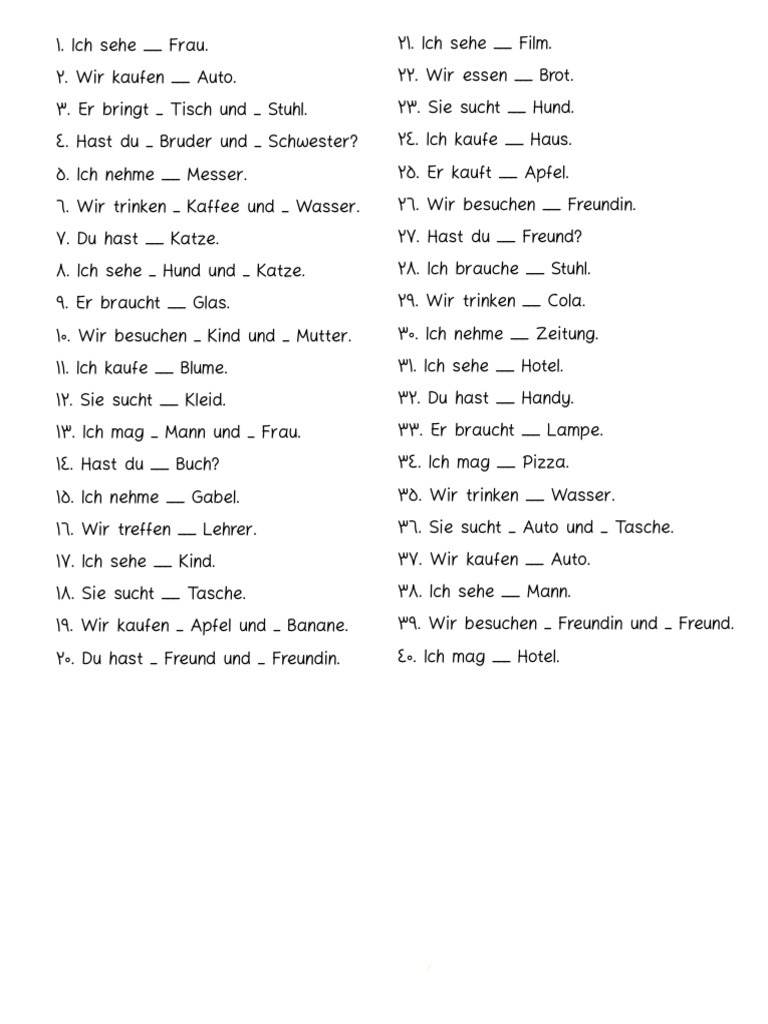 ١. Ich sehe __ Frau.
٢. Wir kaufen __ Auto.
٣. Er bringt _ Tisch und _ Stuhl.
٤. Hast du _ Bruder und _ Schwester?
٥. Ich nehme __ Messer.
٦. Wir trinken _ Kaffee und _ Wasser.
٧. Du hast __ Katze.
٨. Ich sehe _ Hund und _ Katze.
٩. Er braucht __ Glas.
١٠. Wir besuchen _ Kind und _ Mutter.
١١. Ich kaufe __ Blume.
١٢. Sie sucht __ Kleid.
١٣. Ich mag _ Mann und _ Frau.
١٤. Hast du __ Buch?
١٥. Ich nehme __ Gabel.
١٦. Wir treffen __ Lehrer.
١٧. Ich sehe __ Kind.
١٨. Sie sucht __ Tasche.
١٩. Wir kaufen _ Apfel und _ Banane.
٢٠. Du hast _ Freund und _ Freundin.

٢١. Ich sehe __ Film.
٢٢. Wir essen __ Brot.
٢٣. Sie sucht __ Hund.
٢٤. Ich kaufe __ Haus.
٢٥. Er kauft __ Apfel.
٢٦. Wir besuchen __ Freundin.
٢٧. Hast du __ Freund?
٢٨. Ich brauche __ Stuhl.
٢٩. Wir trinken __ Cola.
٣٠. Ich nehme __ Zeitung.
٣١. Ich sehe __ Hotel.
٣٢. Du hast __ Handy.
٣٣. Er braucht __ Lampe.
٣٤. Ich mag __ Pizza.
٣٥. Wir trinken __ Wasser.
٣٦. Sie sucht _ Auto und _ Tasche.
٣٧. Wir kaufen __ Auto.
٣٨. Ich sehe __ Mann.
٣٩. Wir besuchen _ Freundin und _ Freund.
٤٠. Ich mag __ Hotel.